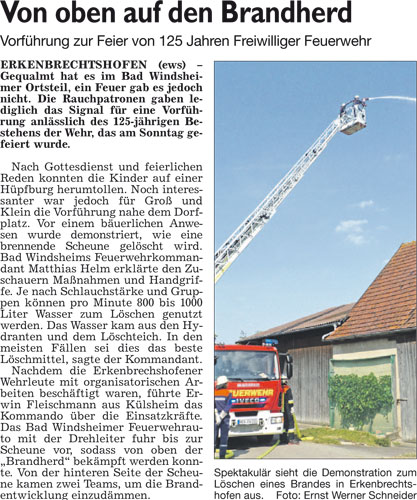 Von oben auf den Brandherd

Vorführung zur Feier von 125 Jahren Freiwilliger Feuerwehr

ERKENBRECHTSHOFEN (ews) – Gequalmt hat es im Bad Windsheimer Ortsteil, ein Feuer gab es jedoch nicht. Die Rauchpatronen gaben lediglich das Signal für eine Vorführung anlässlich des 125-jährigen Bestehens der Wehr, das am Sonntag gefeiert wurde.

Nach Gottesdienst und feierlichen Reden konnten die Kinder auf einer Hüpfburg herumtollen. Noch interessanter war jedoch für Groß und Klein die Vorführung nahe dem Dorfplatz. Vor einem bäuerlichen Anwesen wurde demonstriert, wie eine brennende Scheune gelöscht wird. Bad Windsheims Feuerwehrkommandant Matthias Helm erklärte den Zuschauern Maßnahmen und Handgriffe. Je nach Schlauchstärke und Gruppen können pro Minute 800 bis 1000 Liter Wasser zum Löschen genutzt werden. Das Wasser kam aus den Hydranten und dem Löschteich. In den meisten Fällen sei dies das beste Löschmittel, sagte der Kommandant.

Nachdem die Erkenbrechshofener Wehrleute mit organisatorischen Arbeiten beschäftigt waren, führte Erwin Fleischmann aus Külsheim das Kommando über die Einsatzkräfte. Das Bad Windsheimer Feuerwehrauto mit der Drehleiter fuhr bis zur Scheune vor, sodass von oben der „Brandherd“ bekämpft werden konnte. Von der hinteren Seite der Scheune kamen zwei Teams, um die Brandentwicklung einzudämmen.

FEUERWEHR IVECO

Spektakulär sieht die Demonstration zum Löschen eines Brandes in Erkenbrechtshofen aus. Foto: Ernst Werner Schneider